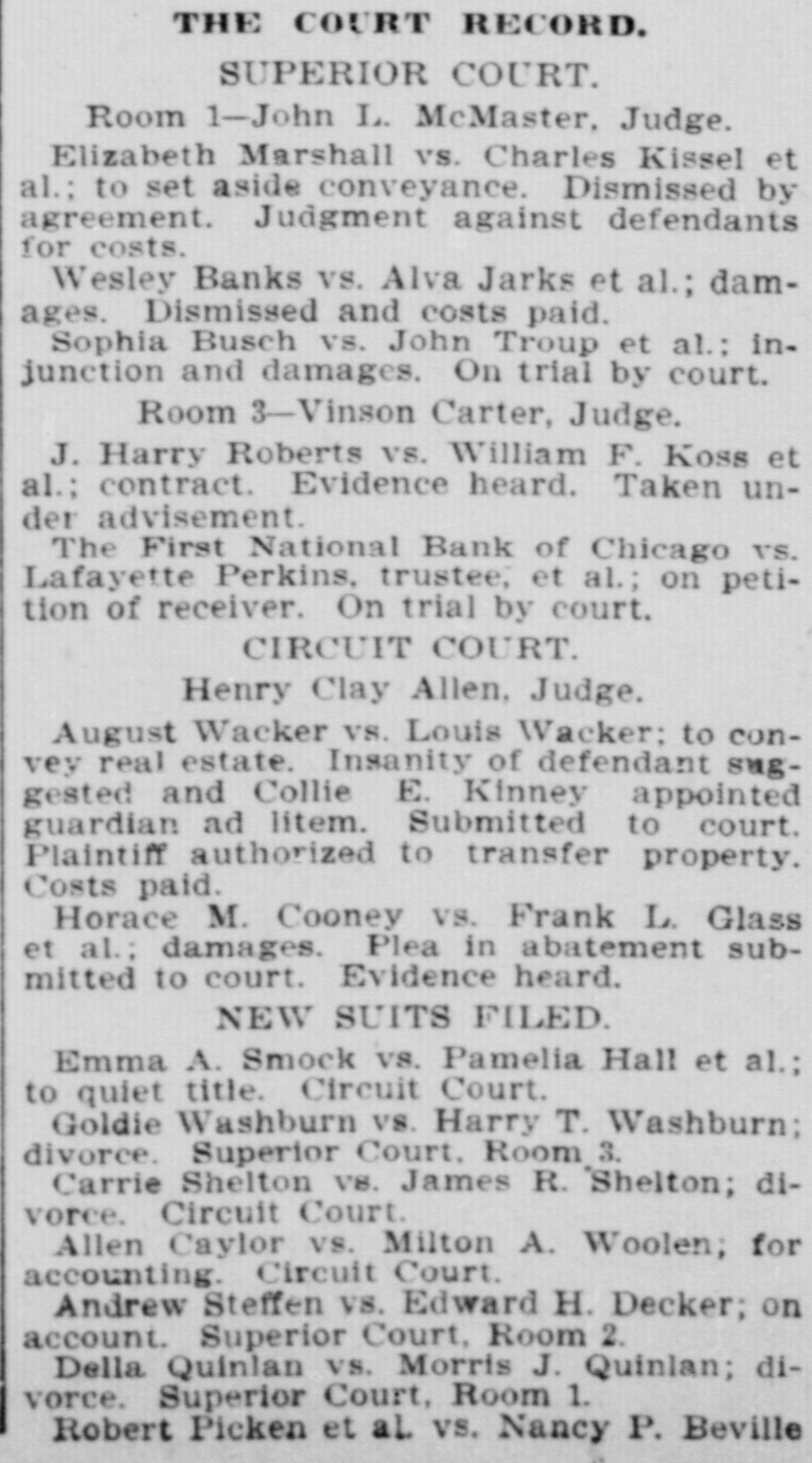 THE COURT RECORD.

SUPERIOR COURT.

Room 1—John L. McMaster, Judge.

Elizabeth Marshall vs. Charles Kissel et al.; to set aside conveyance. Dismissed by agreement. Judgment against defendants for costs.

Wesley Banks vs. Alva Jarks et al.; damages. Dismissed and costs paid.

Sophia Busch vs. John Troup et al.; injunction and damages. On trial by court.

Room 3—Vinson Carter, Judge.

J. Harry Roberts vs. William F. Koss et al.; contract. Evidence heard. Taken under advisement.

The First National Bank of Chicago vs. Lafayette Perkins, trustee, et al.; on petition of receiver. On trial by court.

CIRCUIT COURT.

Henry Clay Allen, Judge.

August Wacker vs. Louis Wacker; to convey real estate. Insanity of defendant suggested and Collie E. Kinney appointed guardian ad litem. Submitted to court. Plaintiff authorized to transfer property. Costs paid.

Horace M. Cooney vs. Frank L. Glass et al.; damages. Plea in abatement submitted to court. Evidence heard.

NEW SUITS FILED.

Emma A. Smock vs. Pamelia Hall et al.; to quiet title. Circuit Court.

Goldie Washburn vs. Harry T. Washburn; divorce. Superior Court, Room 3.

Carrie Shelton vs. James R. Shelton; divorce. Circuit Court.

Allen Caylor vs. Milton A. Woolen; for accounting. Circuit Court.

Andrew Steffen vs. Edward H. Decker; on account. Superior Court, Room 2.

Della Quinlan vs. Morris J. Quinlan; divorce. Superior Court, Room 1.

Robert Picken et al. vs. Nancy P. Beville